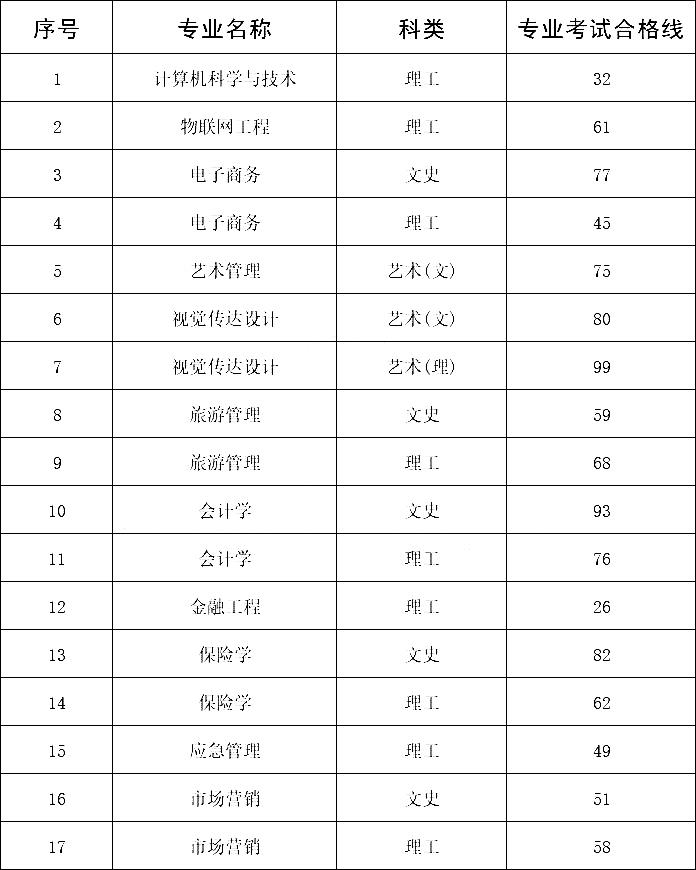 | 序号 | 专业名称 | 科类 | 专业考试合格线 |
|---|---|---|---|
| 1 | 计算机科学与技术 | 理工 | 32 |
| 2 | 物联网工程 | 理工 | 61 |
| 3 | 电子商务 | 文史 | 77 |
| 4 | 电子商务 | 理工 | 45 |
| 5 | 艺术管理 | 艺术(文) | 75 |
| 6 | 视觉传达设计 | 艺术(文) | 80 |
| 7 | 视觉传达设计 | 艺术(理) | 99 |
| 8 | 旅游管理 | 文史 | 59 |
| 9 | 旅游管理 | 理工 | 68 |
| 10 | 会计学 | 文史 | 93 |
| 11 | 会计学 | 理工 | 76 |
| 12 | 金融工程 | 理工 | 26 |
| 13 | 保险学 | 文史 | 82 |
| 14 | 保险学 | 理工 | 62 |
| 15 | 应急管理 | 理工 | 49 |
| 16 | 市场营销 | 文史 | 51 |
| 17 | 市场营销 | 理工 | 58 |